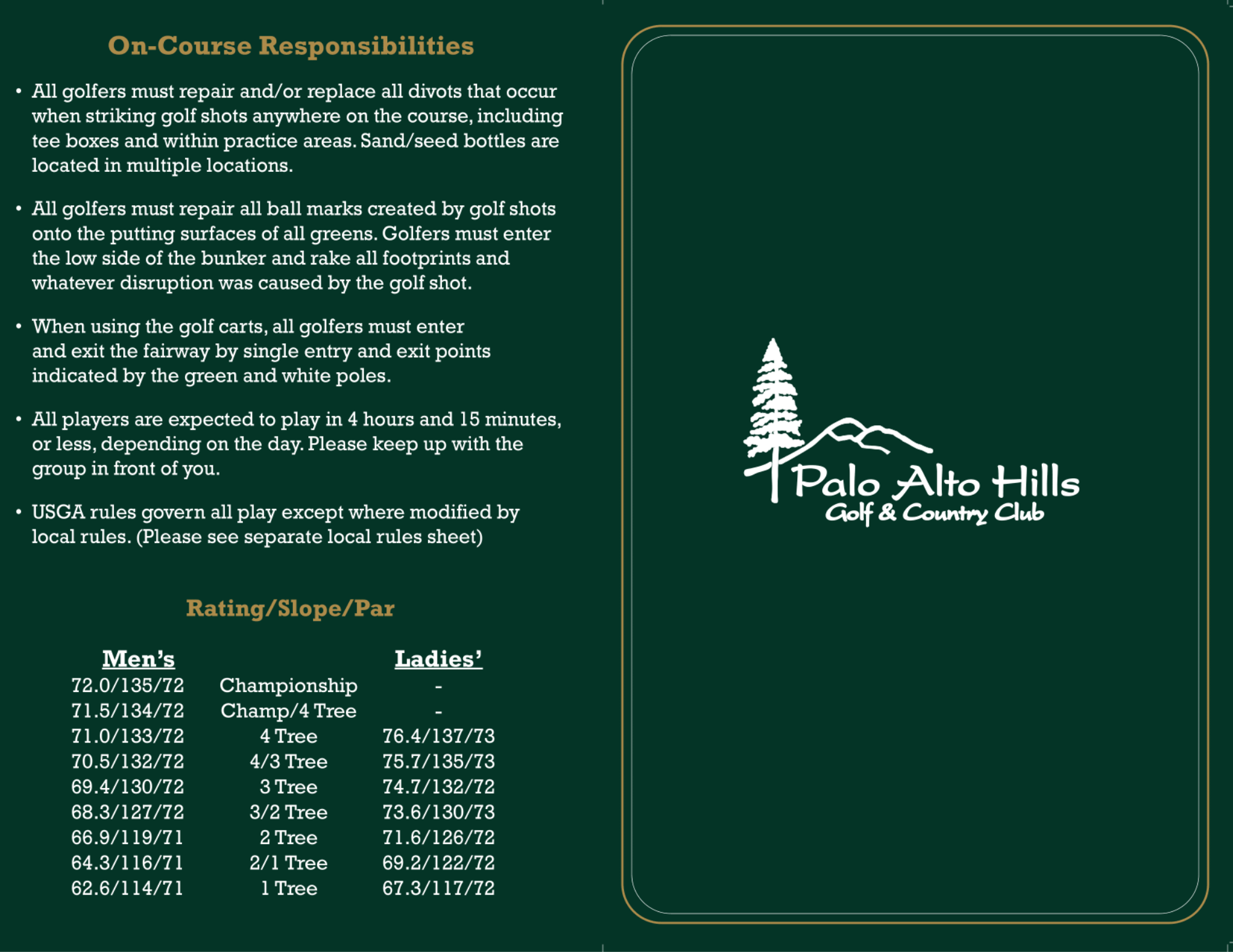 On-Course Responsibilities

• All golfers must repair and/or replace all divots that occur when striking golf shots anywhere on the course, including tee boxes and within practice areas. Sand/seed bottles are located in multiple locations.

• All golfers must repair all ball marks created by golf shots onto the putting surfaces of all greens. Golfers must enter the low side of the bunker and rake all footprints and whatever disruption was caused by the golf shot.

• When using the golf carts, all golfers must enter and exit the fairway by single entry and exit points indicated by the green and white poles.

• All players are expected to play in 4 hours and 15 minutes, or less, depending on the day. Please keep up with the group in front of you.

• USGA rules govern all play except where modified by local rules. (Please see separate local rules sheet)

Rating/Slope/Par

| Men's | | Ladies' |
|---|---|---|
| 72.0/135/72 | Championship | - |
| 71.5/134/72 | Champ/4 Tree | - |
| 71.0/133/72 | 4 Tree | 76.4/137/73 |
| 70.5/132/72 | 4/3 Tree | 75.7/135/73 |
| 69.4/130/72 | 3 Tree | 74.7/132/72 |
| 68.3/127/72 | 3/2 Tree | 73.6/130/73 |
| 66.9/119/71 | 2 Tree | 71.6/126/72 |
| 64.3/116/71 | 2/1 Tree | 69.2/122/72 |
| 62.6/114/71 | 1 Tree | 67.3/117/72 |

Palo Alto Hills
Golf & Country Club